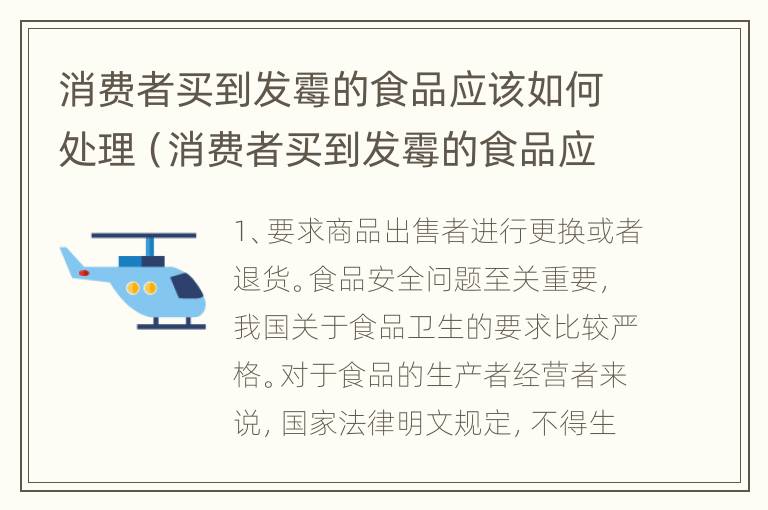 消费者买到发霉的食品应该如何处理（消费者买到发霉的食品应

1、要求商品出售者进行更换或者退货。食品安全问题至关重要，我国关于食品卫生的要求比较严格。对于食品的生产者经营者来说，国家法律明文规定，不得生